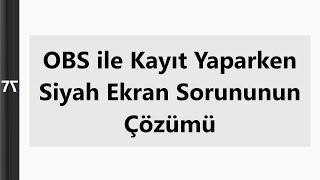 OBS ile Kayıt Yaparken Siyah Ekran Sorununun Çözümü